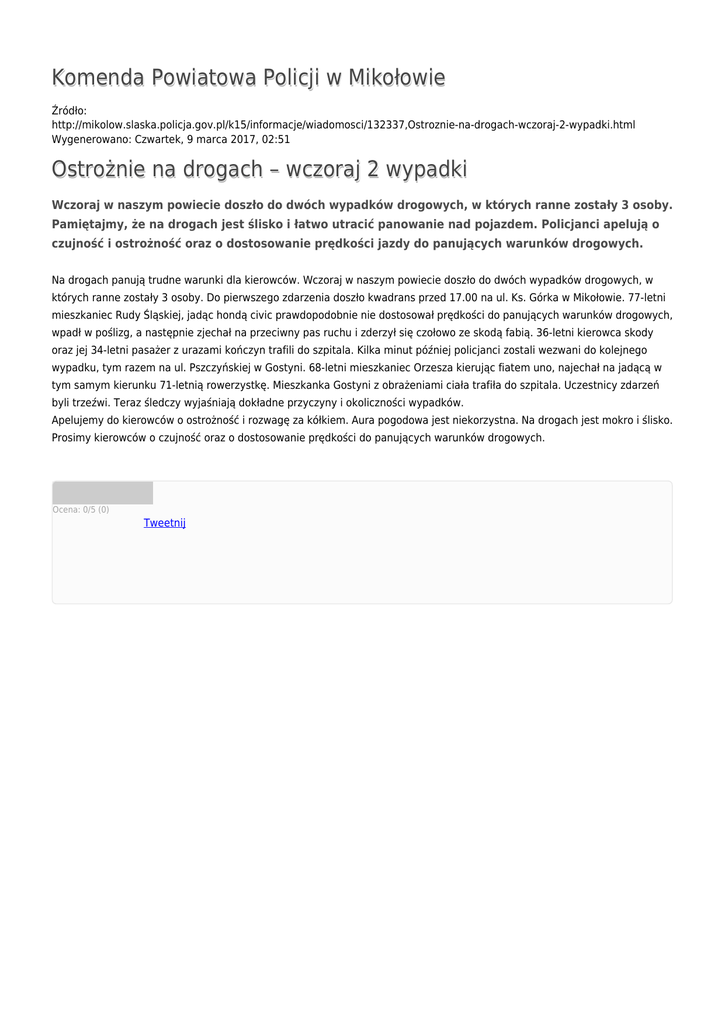 Komenda Powiatowa Policji w Mikołowie

Źródło:
http://mikolow.slaska.policja.gov.pl/k15/informacje/wiadomosci/132337,Ostroznie-na-drogach-wczoraj-2-wypadki.html
Wygenerowano: Czwartek, 9 marca 2017, 02:51

Ostrożnie na drogach – wczoraj 2 wypadki

Wczoraj w naszym powiecie doszło do dwóch wypadków drogowych, w których ranne zostały 3 osoby. Pamiętajmy, że na drogach jest ślisko i łatwo utracić panowanie nad pojazdem. Policjanci apelują o czujność i ostrożność oraz o dostosowanie prędkości jazdy do panujących warunków drogowych.

Na drogach panują trudne warunki dla kierowców. Wczoraj w naszym powiecie doszło do dwóch wypadków drogowych, w których ranne zostały 3 osoby. Do pierwszego zdarzenia doszło kwadrans przed 17.00 na ul. Ks. Górka w Mikołowie. 77-letni mieszkaniec Rudy Śląskiej, jadąc hondą civic prawdopodobnie nie dostosował prędkości do panujących warunków drogowych, wpadł w poślizg, a następnie zjechał na przeciwny pas ruchu i zderzył się czołowo ze skodą fabią. 36-letni kierowca skody oraz jej 34-letni pasażer z urazami kończyn trafili do szpitala. Kilka minut później policjanci zostali wezwani do kolejnego wypadku, tym razem na ul. Pszczyńskiej w Gostyni. 68-letni mieszkaniec Orzesza kierując fiatem uno, najechał na jadącą w tym samym kierunku 71-letnią rowerzystkę. Mieszkanka Gostyni z obrażeniami ciała trafiła do szpitala. Uczestnicy zdarzeń byli trzeźwi. Teraz śledczy wyjaśniają dokładne przyczyny i okoliczności wypadków.
Apelujemy do kierowców o ostrożność i rozwagę za kółkiem. Aura pogodowa jest niekorzystna. Na drogach jest mokro i ślisko. Prosimy kierowców o czujność oraz o dostosowanie prędkości do panujących warunków drogowych.

Ocena: 0/5 (0)
Tweetnij